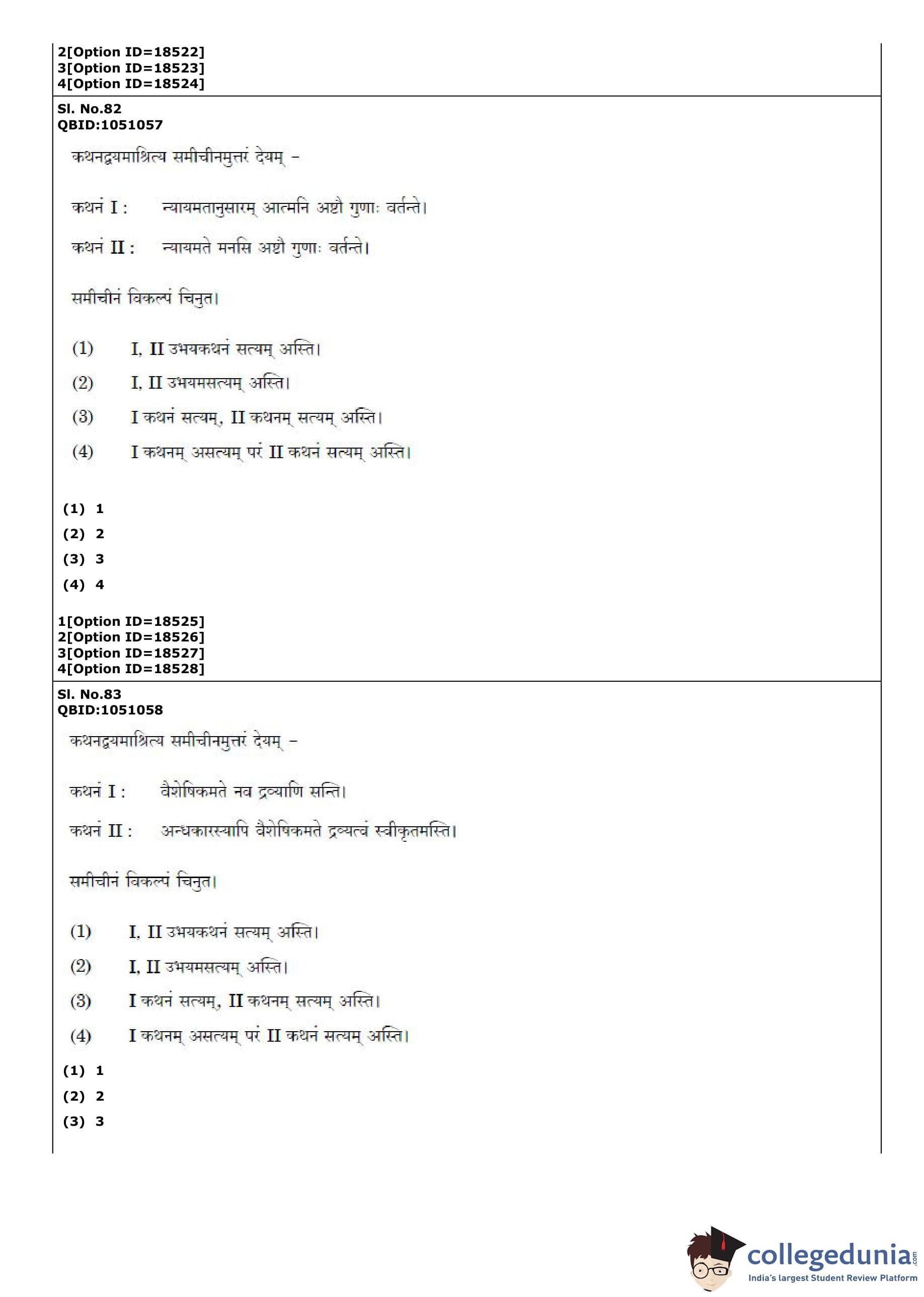 2[Option ID=18522]
3[Option ID=18523]
4[Option ID=18524]

Sl. No.82
QBID:1051057

कथनद्वयमाश्रित्य समीचीनमुत्तरं देयम् –

कथनं I : न्यायमतानुसारम् आत्मनि अष्टौ गुणाः वर्तन्ते।

कथनं II : न्यायमते मनसि अष्टौ गुणाः वर्तन्ते।

समीचीनं विकल्पं चिनुत।

(1) I, II उभयकथनं सत्यम् अस्ति।

(2) I, II उभयमसत्यम् अस्ति।

(3) I कथनं सत्यम्, II कथनम् सत्यम् अस्ति।

(4) I कथनम् असत्यम् परं II कथनं सत्यम् अस्ति।

(1) 1
(2) 2
(3) 3
(4) 4

1[Option ID=18525]
2[Option ID=18526]
3[Option ID=18527]
4[Option ID=18528]

Sl. No.83
QBID:1051058

कथनद्वयमाश्रित्य समीचीनमुत्तरं देयम् –

कथनं I : वैशेषिकमते नव द्रव्याणि सन्ति।

कथनं II : अन्धकारस्यापि वैशेषिकमते द्रव्यत्वं स्वीकृतमस्ति।

समीचीनं विकल्पं चिनुत।

(1) I, II उभयकथनं सत्यम् अस्ति।

(2) I, II उभयमसत्यम् अस्ति।

(3) I कथनं सत्यम्, II कथनम् सत्यम् अस्ति।

(4) I कथनम् असत्यम् परं II कथनं सत्यम् अस्ति।

(1) 1
(2) 2
(3) 3

collegedunia.com
India's largest Student Review Platform